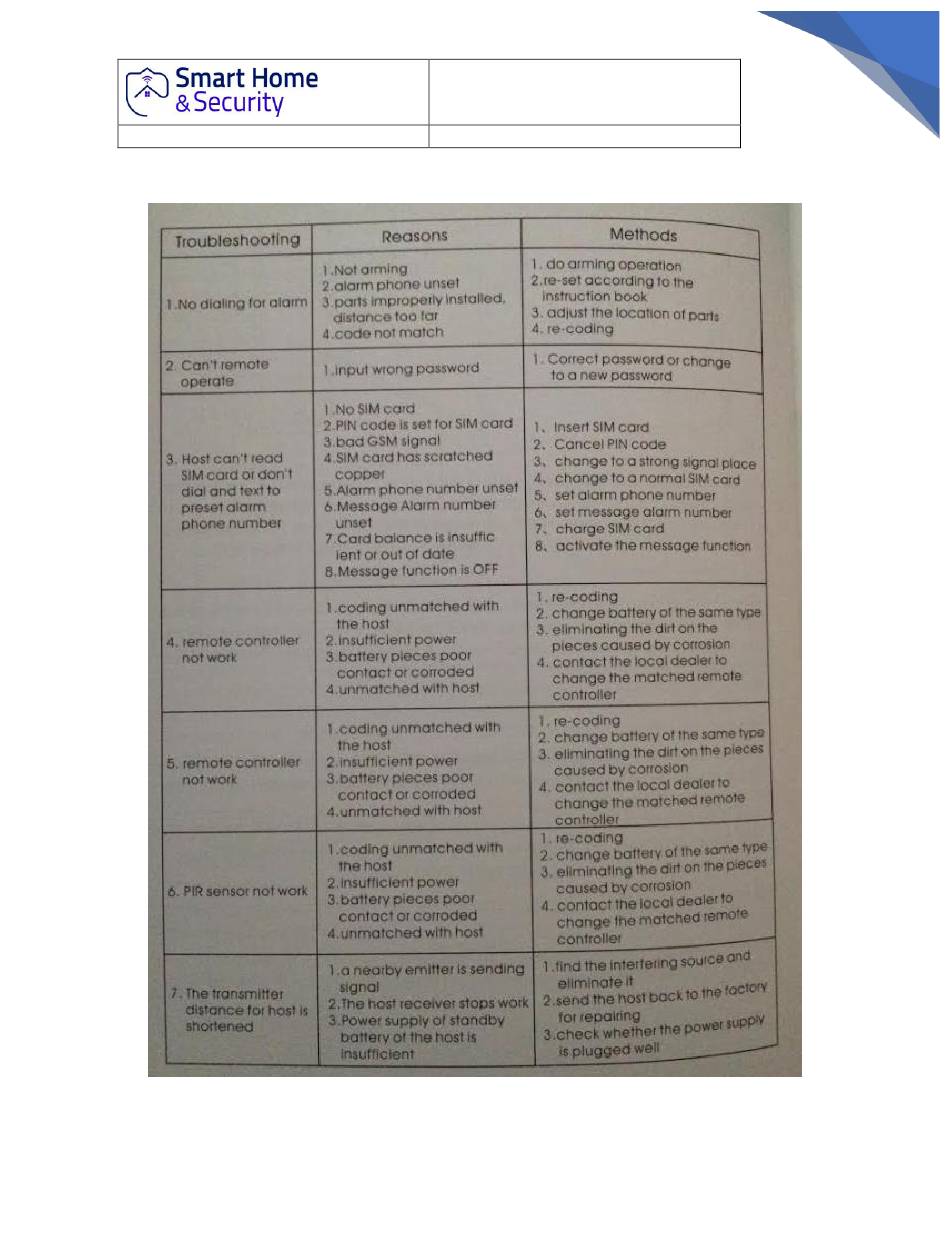 Smart Home & Security

| Troubleshooting | Reasons | Methods |
|---|---|---|
| 1.No dialing for alarm | 1.Not arming 2.alarm phone unset 3.parts improperly installed, distance too far 4.code not match | 1. do arming operation 2.re-set according to the instruction book 3. adjust the location of parts 4. re-coding |
| 2. Can't remote operate | 1.input wrong password | 1. Correct password or change to a new password |
| 3. Host can't read SIM card or don't dial and text to preset alarm phone number | 1.No SIM card 2.PIN code is set for SIM card 3.bad GSM signal 4.SIM card has scratched copper 5.Alarm phone number unset 6.Message Alarm number unset 7.Card balance is insufficient or out of date 8.Message function is OFF | 1、Insert SIM card 2、Cancel PIN code 3、change to a strong signal place 4、change to a normal SIM card 5、set alarm phone number 6、set message alarm number 7、charge SIM card 8、activate the message function |
| 4. remote controller not work | 1.coding unmatched with the host 2.insufficient power 3.battery pieces poor contact or corroded 4.unmatched with host | 1. re-coding 2. change battery of the same type 3. eliminating the dirt on the pieces caused by corrosion 4. contact the local dealer to change the matched remote controller |
| 5. remote controller not work | 1.coding unmatched with the host 2.insufficient power 3.battery pieces poor contact or corroded 4.unmatched with host | 1. re-coding 2. change battery of the same type 3. eliminating the dirt on the pieces caused by corrosion 4. contact the local dealer to change the matched remote controller |
| 6. PIR sensor not work | 1.coding unmatched with the host 2.insufficient power 3.battery pieces poor contact or corroded 4.unmatched with host | 1. re-coding 2. change battery of the same type 3. eliminating the dirt on the pieces caused by corrosion 4. contact the local dealer to change the matched remote controller |
| 7. The transmitter distance for host is shortened | 1.a nearby emitter is sending signal 2.The host receiver stops work 3.Power supply of standby battery of the host is insufficient | 1.find the interfering source and eliminate it 2.send the host back to the factory for repairing 3.check whether the power supply is plugged well |